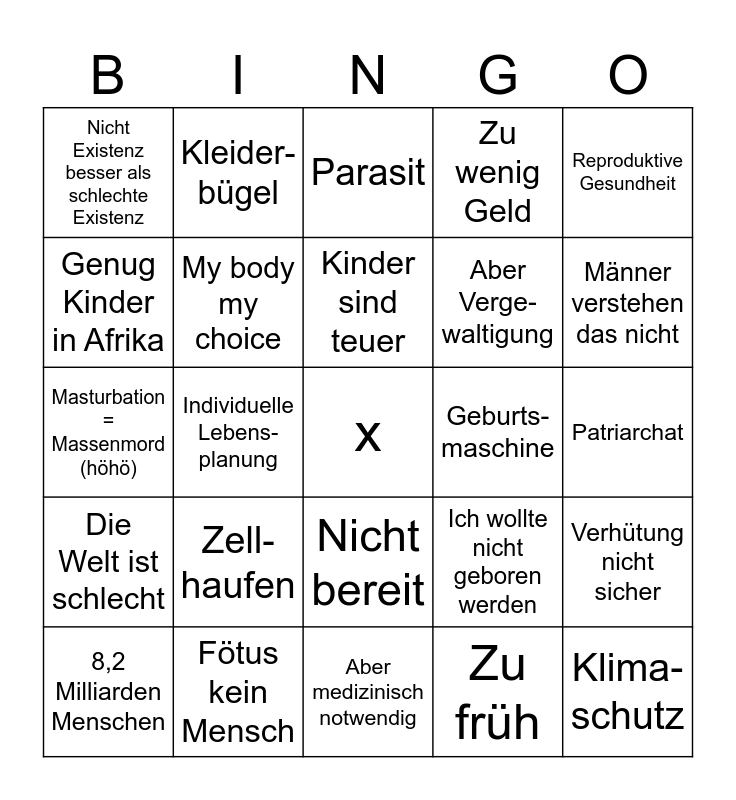 | B | I | N | G | O |
|---|---|---|---|---|
| Nicht Existenz besser als schlechte Existenz | Kleiderbügel | Parasit | Zu wenig Geld | Reproduktive Gesundheit |
| Genug Kinder in Afrika | My body my choice | Kinder sind teuer | Aber Vergewaltigung | Männer verstehen das nicht |
| Masturbation = Massenmord (höhö) | Individuelle Lebensplanung | x | Geburtsmaschine | Patriarchat |
| Die Welt ist schlecht | Zellhaufen | Nicht bereit | Ich wollte nicht geboren werden | Verhütung nicht sicher |
| 8,2 Milliarden Menschen | Fötus kein Mensch | Aber medizinisch notwendig | Zu früh | Klimaschutz |